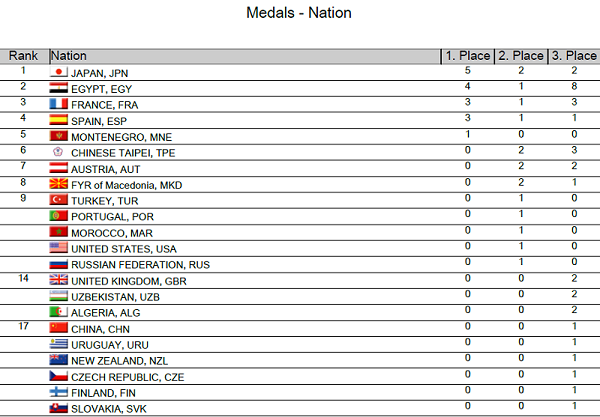 Medals - Nation

| Rank | Nation | 1. Place | 2. Place | 3. Place |
|---|---|---|---|---|
| 1 | JAPAN, JPN | 5 | 2 | 2 |
| 2 | EGYPT, EGY | 4 | 1 | 8 |
| 3 | FRANCE, FRA | 3 | 1 | 3 |
| 4 | SPAIN, ESP | 3 | 1 | 1 |
| 5 | MONTENEGRO, MNE | 1 | 0 | 0 |
| 6 | CHINESE TAIPEI, TPE | 0 | 2 | 3 |
| 7 | AUSTRIA, AUT | 0 | 2 | 2 |
| 8 | FYR of Macedonia, MKD | 0 | 2 | 1 |
| 9 | TURKEY, TUR | 0 | 1 | 0 |
|  | PORTUGAL, POR | 0 | 1 | 0 |
|  | MOROCCO, MAR | 0 | 1 | 0 |
|  | UNITED STATES, USA | 0 | 1 | 0 |
|  | RUSSIAN FEDERATION, RUS | 0 | 1 | 0 |
| 14 | UNITED KINGDOM, GBR | 0 | 0 | 2 |
|  | UZBEKISTAN, UZB | 0 | 0 | 2 |
|  | ALGERIA, ALG | 0 | 0 | 2 |
| 17 | CHINA, CHN | 0 | 0 | 1 |
|  | URUGUAY, URU | 0 | 0 | 1 |
|  | NEW ZEALAND, NZL | 0 | 0 | 1 |
|  | CZECH REPUBLIC, CZE | 0 | 0 | 1 |
|  | FINLAND, FIN | 0 | 0 | 1 |
|  | SLOVAKIA, SVK | 0 | 0 | 1 |